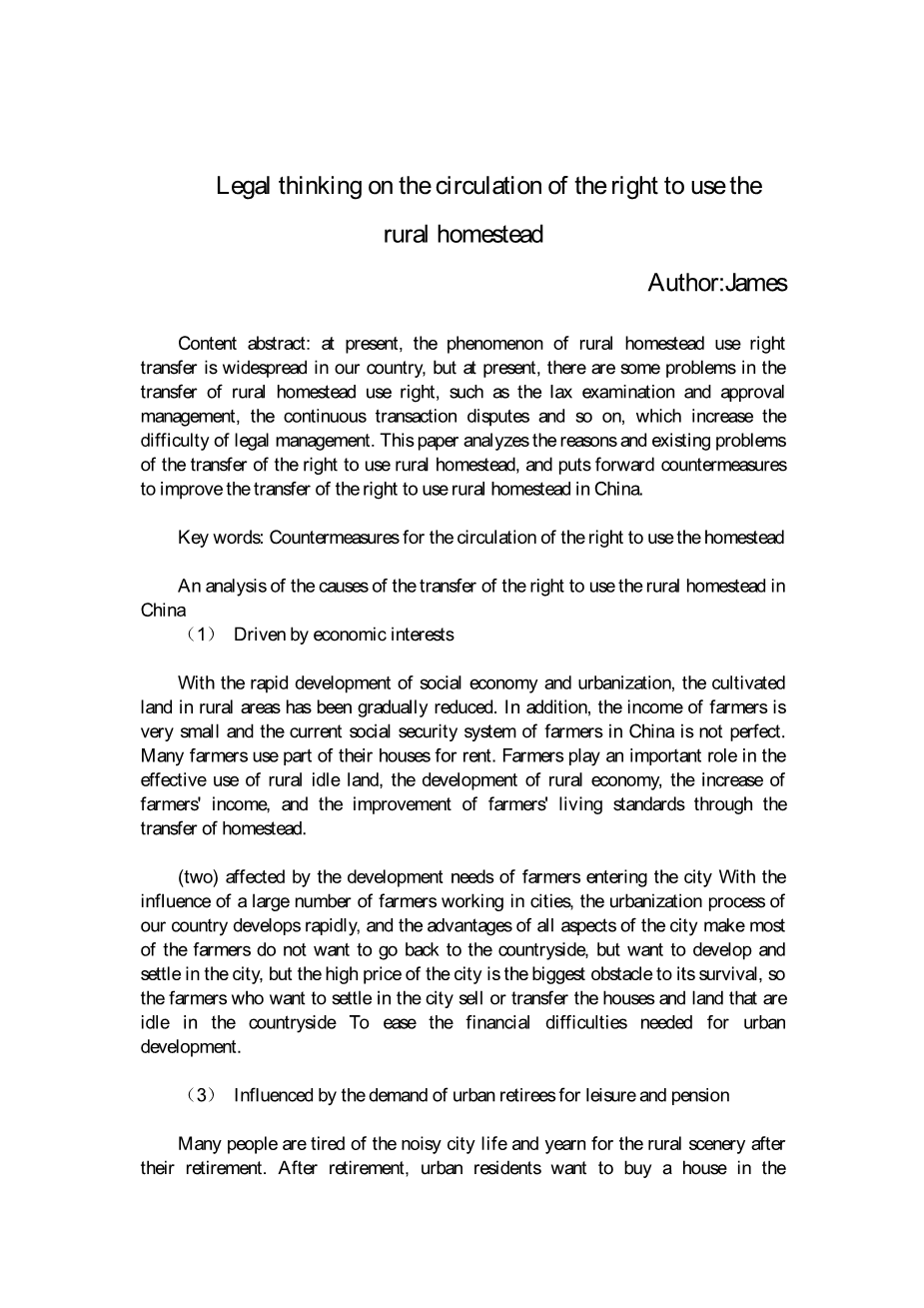 Legal thinking on the circulation of the right to use the rural homestead

Author:James

Content abstract: at present, the phenomenon of rural homestead use right transfer is widespread in our country, but at present, there are some problems in the transfer of rural homestead use right, such as the lax examination and approval management, the continuous transaction disputes and so on, which increase the difficulty of legal management. This paper analyzes the reasons and existing problems of the transfer of the right to use rural homestead, and puts forward countermeasures to improve the transfer of the right to use rural homestead in China.

Key words: Countermeasures for the circulation of the right to use the homestead

An analysis of the causes of the transfer of the right to use the rural homestead in China

（1） Driven by economic interests

With the rapid development of social economy and urbanization, the cultivated land in rural areas has been gradually reduced. In addition, the income of farmers is very small and the current social security system of farmers in China is not perfect. Many farmers use part of their houses for rent. Farmers play an important role in the effective use of rural idle land, the development of rural economy, the increase of farmers' income, and the improvement of farmers' living standards through the transfer of homestead.

(two) affected by the development needs of farmers entering the city With the influence of a large number of farmers working in cities, the urbanization process of our country develops rapidly, and the advantages of all aspects of the city make most of the farmers do not want to go back to the countryside, but want to develop and settle in the city, but the high price of the city is the biggest obstacle to its survival, so the farmers who want to settle in the city sell or transfer the houses and land that are idle in the countryside To ease the financial difficulties needed for urban development.

（3） Influenced by the demand of urban retirees for leisure and pension

Many people are tired of the noisy city life and yearn for the rural scenery after their retirement. After retirement, urban residents want to buy a house in the